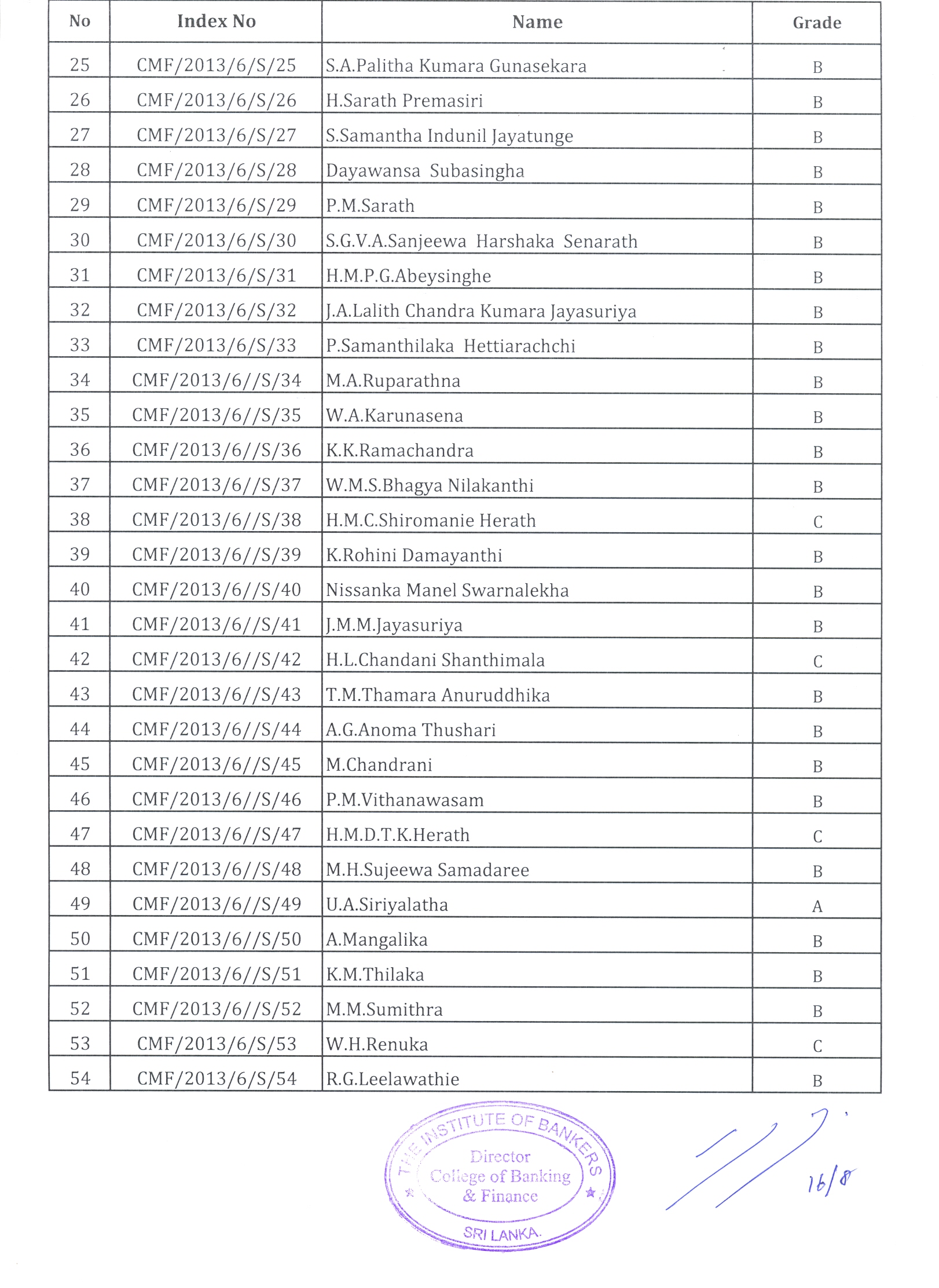 | No | Index No | Name | Grade |
|---|---|---|---|
| 25 | CMF/2013/6/S/25 | S.A.Palitha Kumara Gunasekara | B |
| 26 | CMF/2013/6/S/26 | H.Sarath Premasiri | B |
| 27 | CMF/2013/6/S/27 | S.Samantha Indunil Jayatunge | B |
| 28 | CMF/2013/6/S/28 | Dayawansa Subasingha | B |
| 29 | CMF/2013/6/S/29 | P.M.Sarath | B |
| 30 | CMF/2013/6/S/30 | S.G.V.A.Sanjeewa Harshaka Senarath | B |
| 31 | CMF/2013/6/S/31 | H.M.P.G.Abeysinghe | B |
| 32 | CMF/2013/6/S/32 | J.A.Lalith Chandra Kumara Jayasuriya | B |
| 33 | CMF/2013/6/S/33 | P.Samanthilaka Hettiarachchi | B |
| 34 | CMF/2013/6//S/34 | M.A.Ruparathna | B |
| 35 | CMF/2013/6//S/35 | W.A.Karunasena | B |
| 36 | CMF/2013/6//S/36 | K.K.Ramachandra | B |
| 37 | CMF/2013/6//S/37 | W.M.S.Bhagya Nilakanthi | B |
| 38 | CMF/2013/6//S/38 | H.M.C.Shiromanie Herath | C |
| 39 | CMF/2013/6//S/39 | K.Rohini Damayanthi | B |
| 40 | CMF/2013/6//S/40 | Nissanka Manel Swarnalekha | B |
| 41 | CMF/2013/6//S/41 | J.M.M.Jayasuriya | B |
| 42 | CMF/2013/6//S/42 | H.L.Chandani Shanthimala | C |
| 43 | CMF/2013/6//S/43 | T.M.Thamara Anuruddhika | B |
| 44 | CMF/2013/6//S/44 | A.G.Anoma Thushari | B |
| 45 | CMF/2013/6//S/45 | M.Chandrani | B |
| 46 | CMF/2013/6//S/46 | P.M.Vithanawasam | B |
| 47 | CMF/2013/6//S/47 | H.M.D.T.K.Herath | C |
| 48 | CMF/2013/6//S/48 | M.H.Sujeewa Samadaree | B |
| 49 | CMF/2013/6//S/49 | U.A.Siriyalatha | A |
| 50 | CMF/2013/6//S/50 | A.Mangalika | B |
| 51 | CMF/2013/6//S/51 | K.M.Thilaka | B |
| 52 | CMF/2013/6//S/52 | M.M.Sumithra | B |
| 53 | CMF/2013/6/S/53 | W.H.Renuka | C |
| 54 | CMF/2013/6/S/54 | R.G.Leelawathie | B |

THE INSTITUTE OF BANKERS
Director
College of Banking & Finance
SRI LANKA

16/8